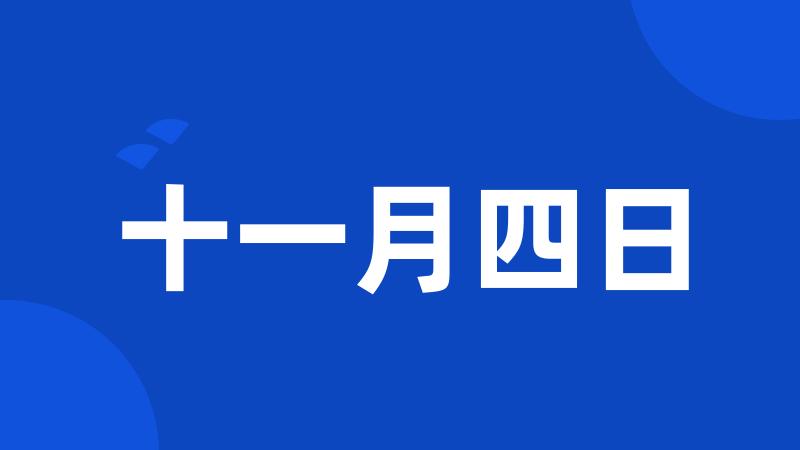 十一月四日